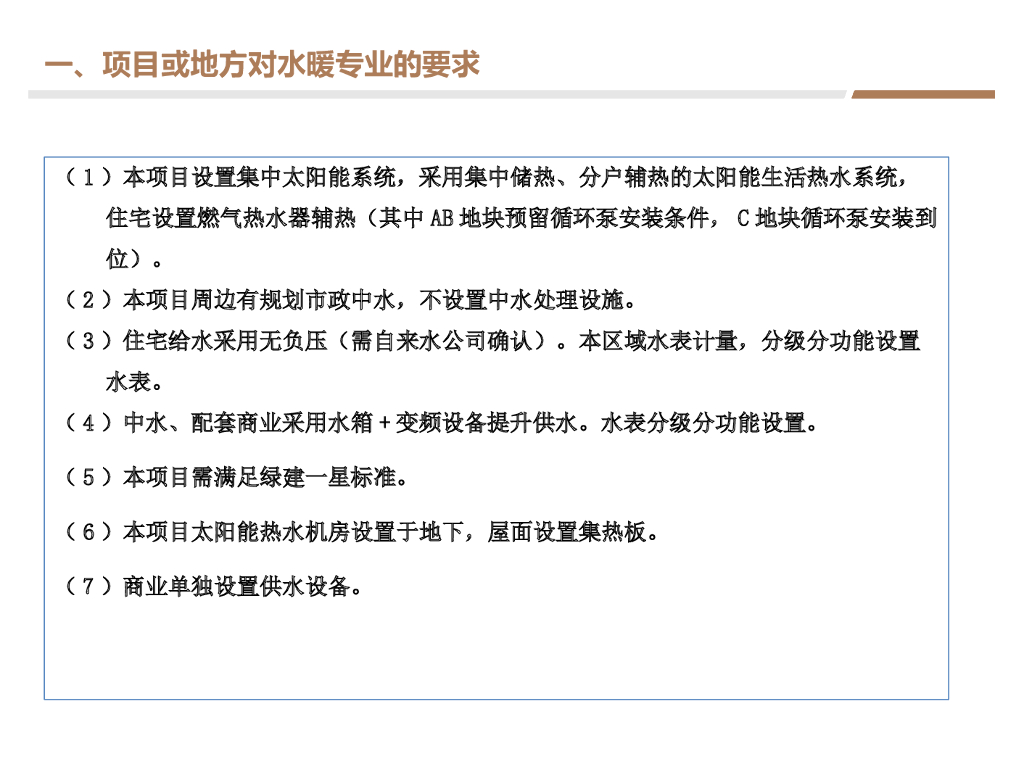 一、项目或地方对水暖专业的要求

（1）本项目设置集中太阳能系统，采用集中储热、分户辅热的太阳能生活热水系统，住宅设置燃气热水器辅热（其中AB地块预留循环泵安装条件，C地块循环泵安装到位）。

（2）本项目周边有规划市政中水，不设置中水处理设施。

（3）住宅给水采用无负压（需自来水公司确认）。本区域水表计量，分级分功能设置水表。

（4）中水、配套商业采用水箱+变频设备提升供水。水表分级分功能设置。

（5）本项目需满足绿建一星标准。

（6）本项目太阳能热水机房设置于地下，屋面设置集热板。

（7）商业单独设置供水设备。